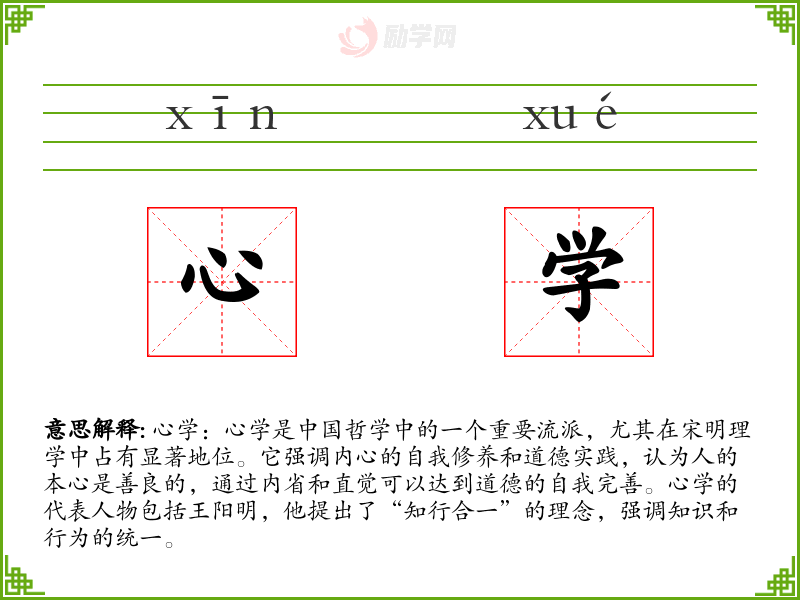 xīn xué

心 学

意思解释:心学:心学是中国哲学中的一个重要流派,尤其在宋明理学中占有显著地位。它强调内心的自我修养和道德实践,认为人的本心是善良的,通过内省和直觉可以达到道德的自我完善。心学的代表人物包括王阳明,他提出了“知行合一”的理念,强调知识和行为的统一。

励学网